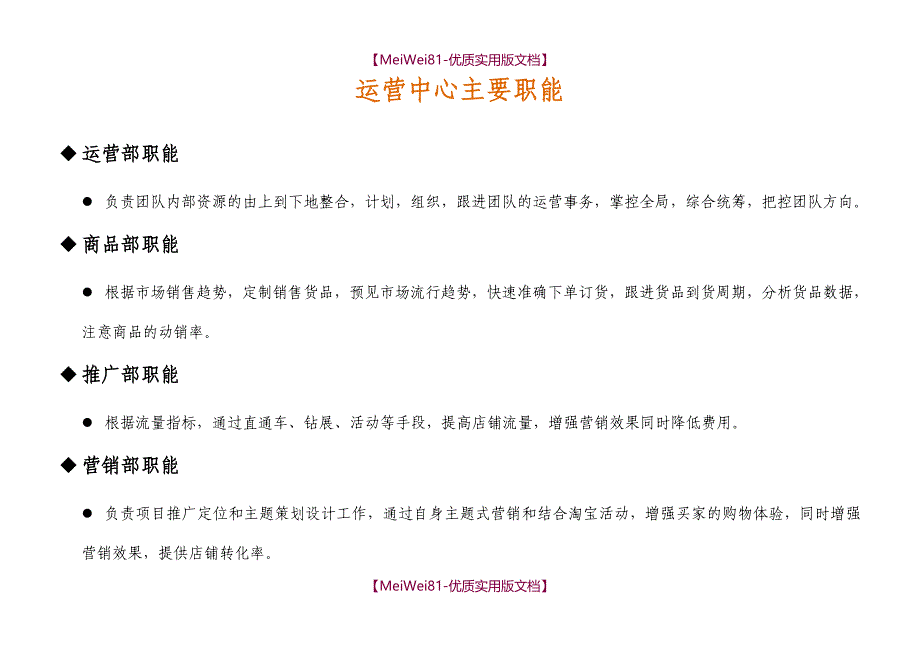 【MeiWei81-优质实用版文档】

运营中心主要职能

◆ 运营部职能

● 负责团队内部资源的由上到下地整合，计划，组织，跟进团队的运营事务，掌控全局，综合统筹，把控团队方向。

◆ 商品部职能

● 根据市场销售趋势，定制销售货品，预见市场流行趋势，快速准确下单订货，跟进货品到货周期，分析货品数据，注意商品的动销率。

◆ 推广部职能

● 根据流量指标，通过直通车、钻展、活动等手段，提高店铺流量，增强营销效果同时降低费用。

◆ 营销部职能

● 负责项目推广定位和主题策划设计工作，通过自身主题式营销和结合淘宝活动，增强买家的购物体验，同时增强营销效果，提供店铺转化率。

【MeiWei81-优质实用版文档】